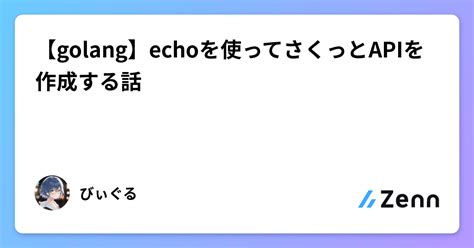 【golang】echoを使ってさくっとAPIを作成する話

びぃぐる

Zenn